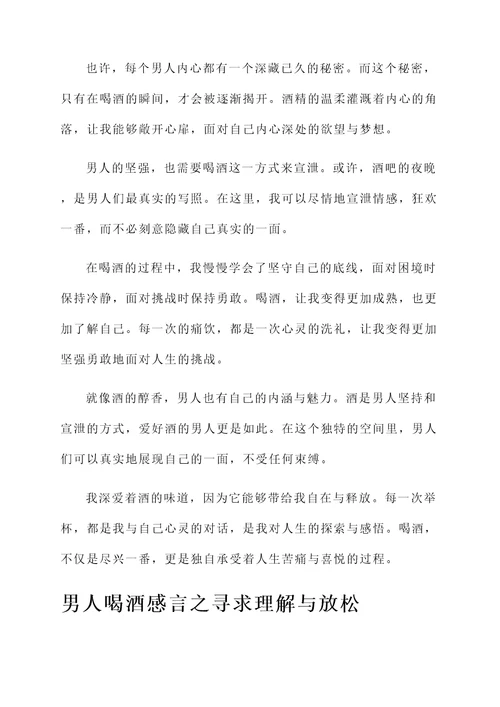 也许，每个男人内心都有一个深藏已久的秘密。而这个秘密，只有在喝酒的瞬间，才会被逐渐揭开。酒精的温柔灌溉着内心的角落，让我能够敞开心扉，面对自己内心深处的欲望与梦想。

男人的坚强，也需要喝酒这一方式来宣泄。或许，酒吧的夜晚，是男人们最真实的写照。在这里，我可以尽情地宣泄情感，狂欢一番，而不必刻意隐藏自己真实的一面。

在喝酒的过程中，我慢慢学会了坚守自己的底线，面对困境时保持冷静，面对挑战时保持勇敢。喝酒，让我变得更加成熟，也更加了解自己。每一次的痛饮，都是一次心灵的洗礼，让我变得更加坚强勇敢地面对人生的挑战。

就像酒的醇香，男人也有自己的内涵与魅力。酒是男人坚持和宣泄的方式，爱好酒的男人更是如此。在这个独特的空间里，男人们可以真实地展现自己的一面，不受任何束缚。

我深爱着酒的味道，因为它能够带给我自在与释放。每一次举杯，都是我与自己心灵的对话，是我对人生的探索与感悟。喝酒，不仅是尽兴一番，更是独自承受着人生苦痛与喜悦的过程。

男人喝酒感言之寻求理解与放松